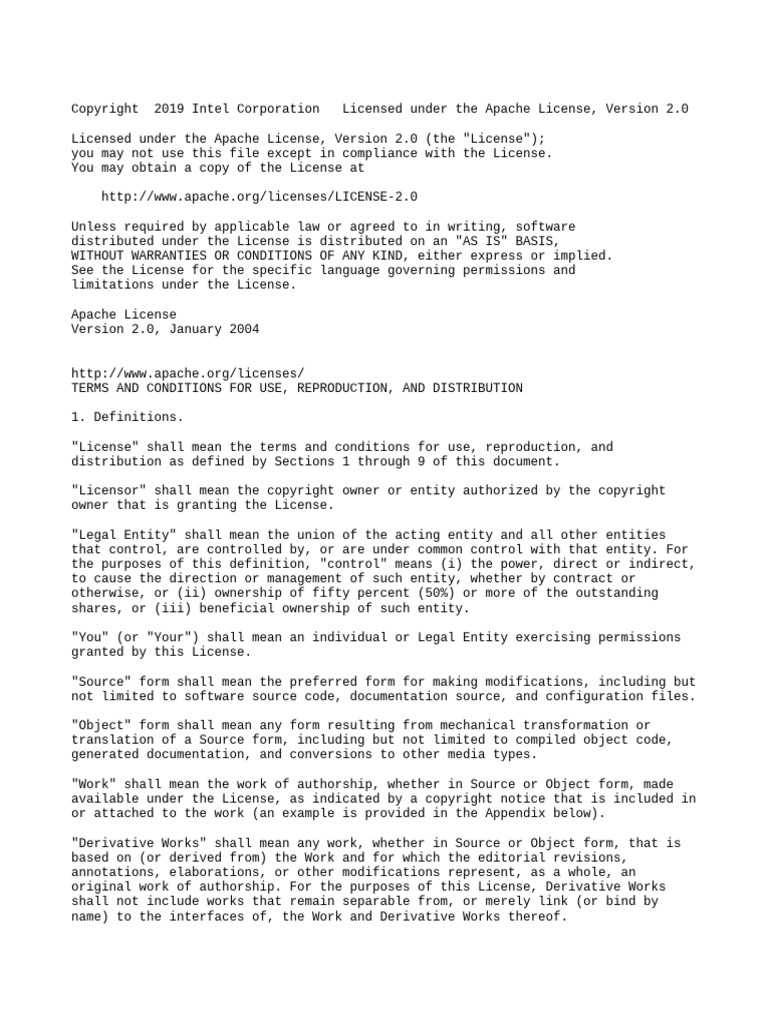 Copyright  2019 Intel Corporation   Licensed under the Apache License, Version 2.0

Licensed under the Apache License, Version 2.0 (the "License"); you may not use this file except in compliance with the License. You may obtain a copy of the License at

http://www.apache.org/licenses/LICENSE-2.0

Unless required by applicable law or agreed to in writing, software distributed under the License is distributed on an "AS IS" BASIS, WITHOUT WARRANTIES OR CONDITIONS OF ANY KIND, either express or implied. See the License for the specific language governing permissions and limitations under the License.

Apache License
Version 2.0, January 2004

http://www.apache.org/licenses/
TERMS AND CONDITIONS FOR USE, REPRODUCTION, AND DISTRIBUTION

1. Definitions.

"License" shall mean the terms and conditions for use, reproduction, and distribution as defined by Sections 1 through 9 of this document.

"Licensor" shall mean the copyright owner or entity authorized by the copyright owner that is granting the License.

"Legal Entity" shall mean the union of the acting entity and all other entities that control, are controlled by, or are under common control with that entity. For the purposes of this definition, "control" means (i) the power, direct or indirect, to cause the direction or management of such entity, whether by contract or otherwise, or (ii) ownership of fifty percent (50%) or more of the outstanding shares, or (iii) beneficial ownership of such entity.

"You" (or "Your") shall mean an individual or Legal Entity exercising permissions granted by this License.

"Source" form shall mean the preferred form for making modifications, including but not limited to software source code, documentation source, and configuration files.

"Object" form shall mean any form resulting from mechanical transformation or translation of a Source form, including but not limited to compiled object code, generated documentation, and conversions to other media types.

"Work" shall mean the work of authorship, whether in Source or Object form, made available under the License, as indicated by a copyright notice that is included in or attached to the work (an example is provided in the Appendix below).

"Derivative Works" shall mean any work, whether in Source or Object form, that is based on (or derived from) the Work and for which the editorial revisions, annotations, elaborations, or other modifications represent, as a whole, an original work of authorship. For the purposes of this License, Derivative Works shall not include works that remain separable from, or merely link (or bind by name) to the interfaces of, the Work and Derivative Works thereof.